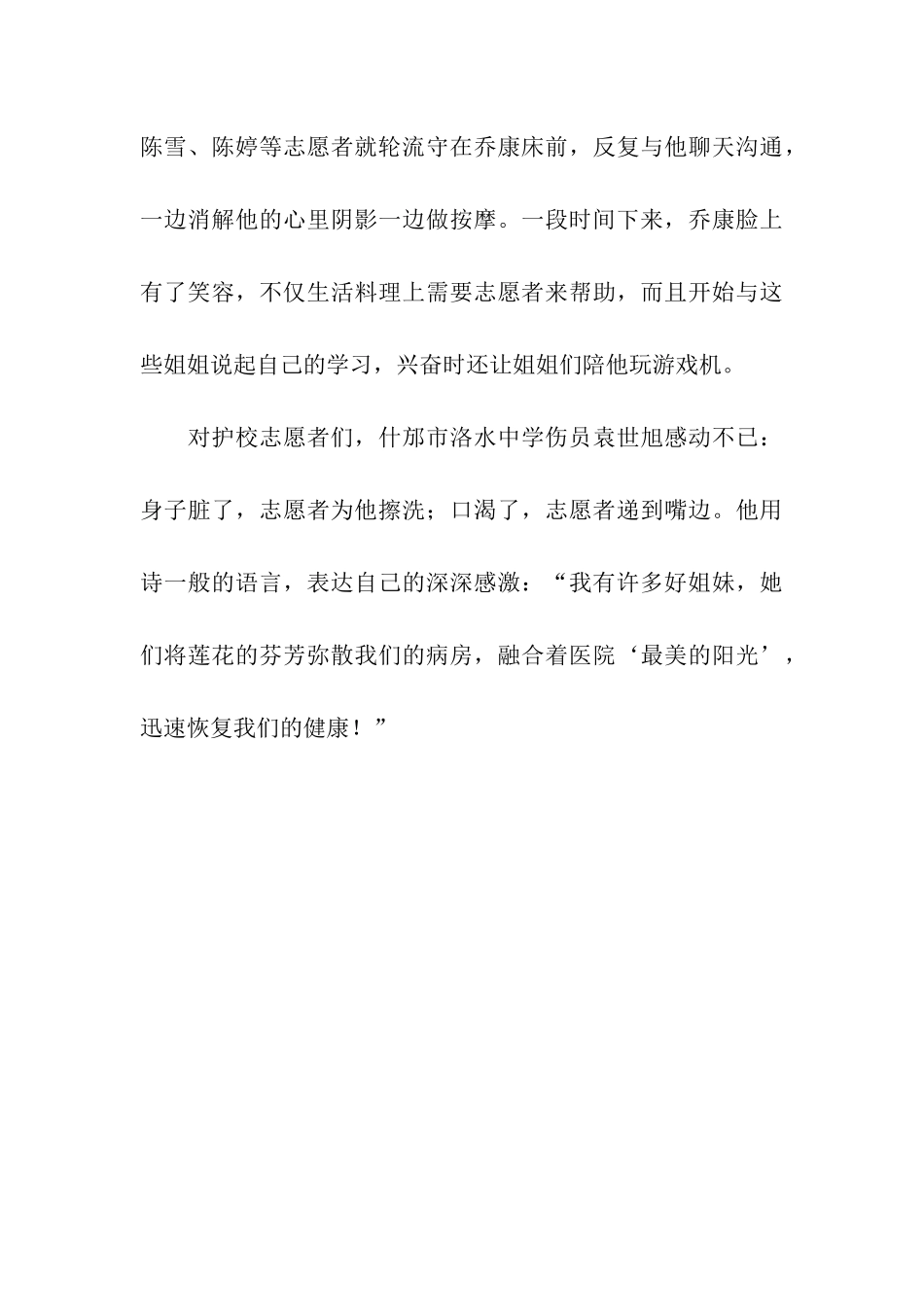 陈雪、陈婷等志愿者就轮流守在乔康床前，反复与他聊天沟通，一边消解他的心里阴影一边做按摩。一段时间下来，乔康脸上有了笑容，不仅生活料理上需要志愿者来帮助，而且开始与这些姐姐说起自己的学习，兴奋时还让姐姐们陪他玩游戏机。

对护校志愿者们，什邡市洛水中学伤员袁世旭感动不已：身子脏了，志愿者为他擦洗；口渴了，志愿者递到嘴边。他用诗一般的语言，表达自己的深深感激：“我有许多好姐妹，她们将莲花的芬芳弥散我们的病房，融合着医院‘最美的阳光’，迅速恢复我们的健康！”